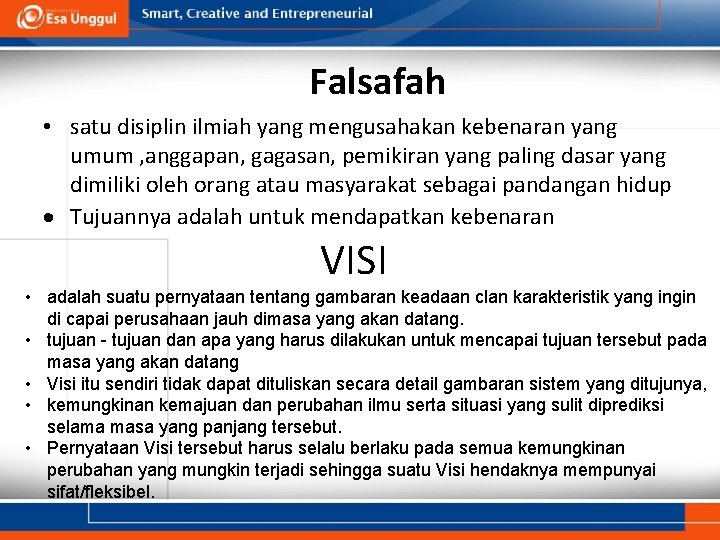 Esa Unggul

Smart, Creative and Entrepreneurial

Falsafah

• satu disiplin ilmiah yang mengusahakan kebenaran yang umum ,anggapan, gagasan, pemikiran yang paling dasar yang dimiliki oleh orang atau masyarakat sebagai pandangan hidup
• Tujuannya adalah untuk mendapatkan kebenaran

VISI

• adalah suatu pernyataan tentang gambaran keadaan clan karakteristik yang ingin di capai perusahaan jauh dimasa yang akan datang.
• tujuan - tujuan dan apa yang harus dilakukan untuk mencapai tujuan tersebut pada masa yang akan datang
• Visi itu sendiri tidak dapat dituliskan secara detail gambaran sistem yang ditujunya,
• kemungkinan kemajuan dan perubahan ilmu serta situasi yang sulit diprediksi selama masa yang panjang tersebut.
• Pernyataan Visi tersebut harus selalu berlaku pada semua kemungkinan perubahan yang mungkin terjadi sehingga suatu Visi hendaknya mempunyai sifat/fleksibel.